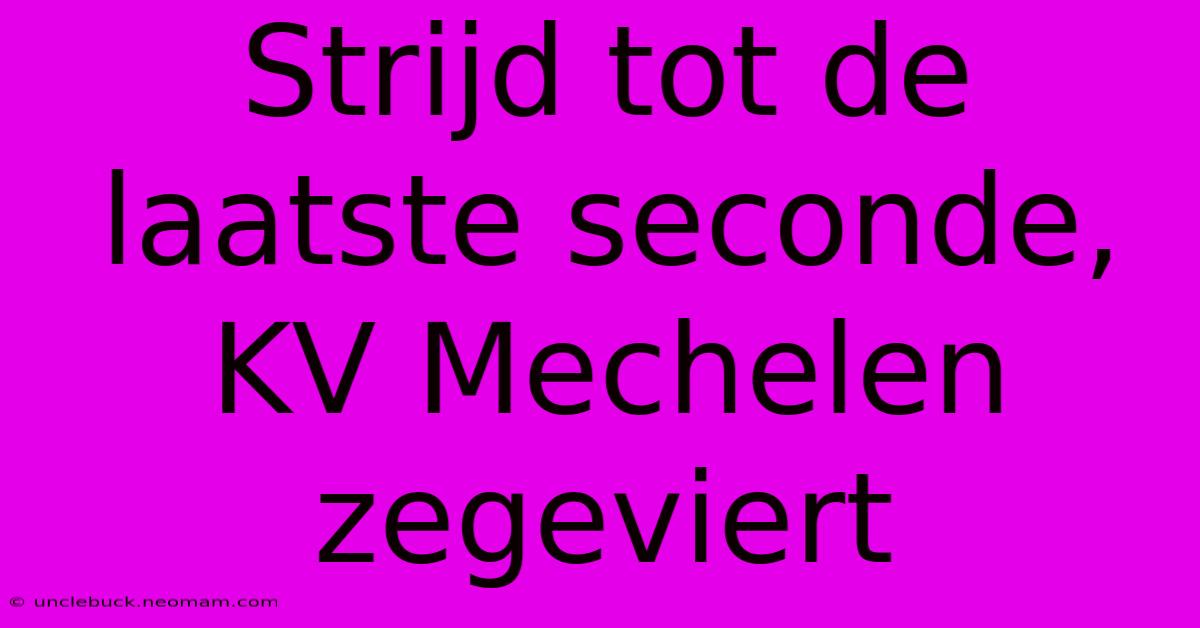 Strijd tot de laatste seconde, KV Mechelen zegeviert

© unclebuck.neomam.com